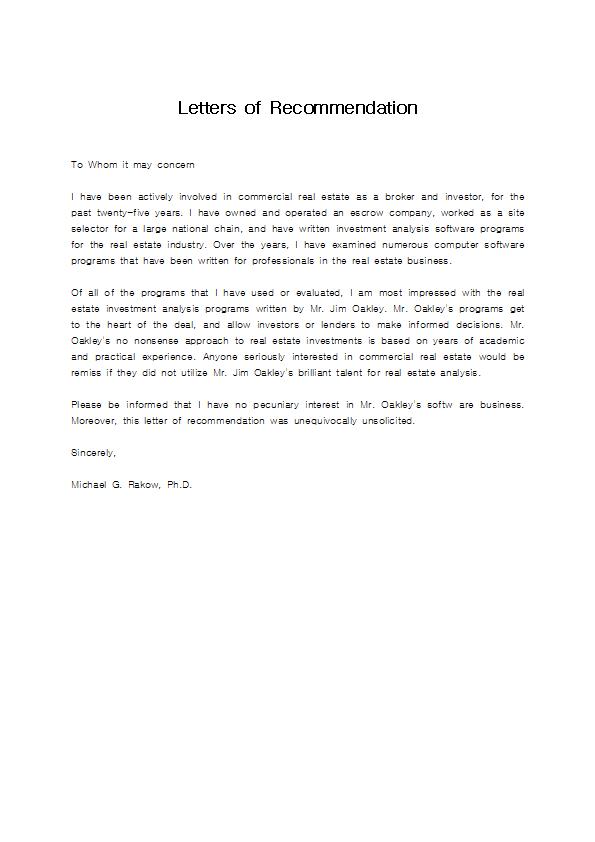 Letters of Recommendation

To Whom it may concern

I have been actively involved in commercial real estate as a broker and investor, for the past twenty-five years. I have owned and operated an escrow company, worked as a site selector for a large national chain, and have written investment analysis software programs for the real estate industry. Over the years, I have examined numerous computer software programs that have been written for professionals in the real estate business.

Of all of the programs that I have used or evaluated, I am most impressed with the real estate investment analysis programs written by Mr. Jim Oakley. Mr. Oakley's programs get to the heart of the deal, and allow investors or lenders to make informed decisions. Mr. Oakley's no nonsense approach to real estate investments is based on years of academic and practical experience. Anyone seriously interested in commercial real estate would be remiss if they did not utilize Mr. Jim Oakley's brilliant talent for real estate analysis.

Please be informed that I have no pecuniary interest in Mr. Oakley's softw are business. Moreover, this letter of recommendation was unequivocally unsolicited.

Sincerely,

Michael G. Rakow, Ph.D.